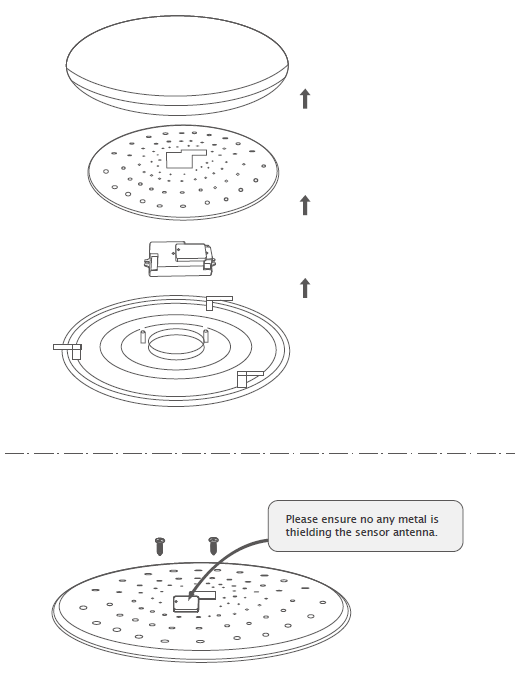 Please ensure no any metal is thielding the sensor antenna.